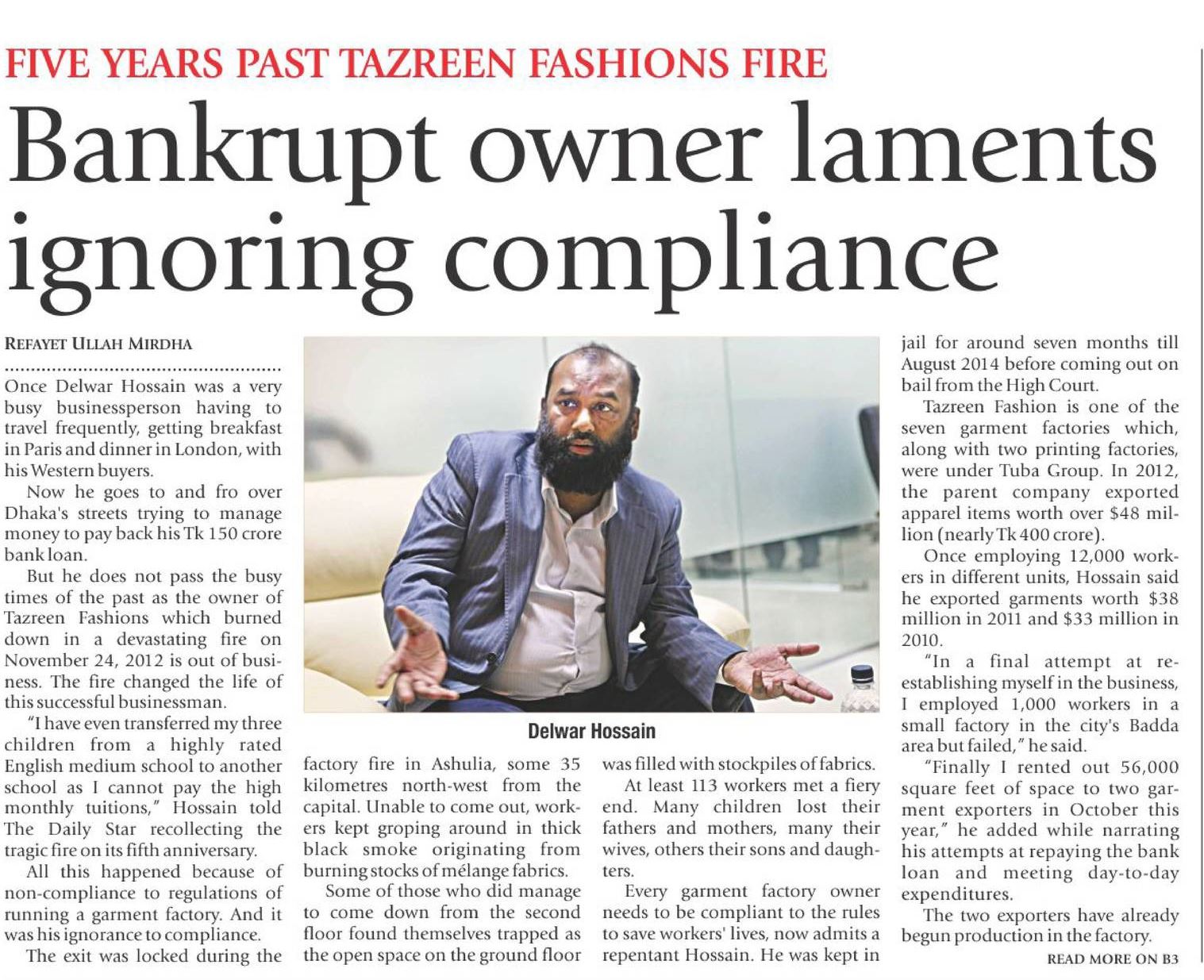 FIVE YEARS PAST TAZREEN FASHIONS FIRE

Bankrupt owner laments ignoring compliance

REFAYET ULLAH MIRDHA

Once Delwar Hossain was a very busy businessperson having to travel frequently, getting breakfast in Paris and dinner in London, with his Western buyers.

Now he goes to and fro over Dhaka's streets trying to manage money to pay back his Tk 150 crore bank loan.

But he does not pass the busy times of the past as the owner of Tazreen Fashions which burned down in a devastating fire on November 24, 2012 is out of business. The fire changed the life of this successful businessman.

"I have even transferred my three children from a highly rated English medium school to another school as I cannot pay the high monthly tuitions," Hossain told The Daily Star recollecting the tragic fire on its fifth anniversary.

All this happened because of non-compliance to regulations of running a garment factory. And it was his ignorance to compliance.

The exit was locked during the factory fire in Ashulia, some 35 kilometres north-west from the capital. Unable to come out, workers kept groping around in thick black smoke originating from burning stocks of mélange fabrics.

Some of those who did manage to come down from the second floor found themselves trapped as the open space on the ground floor was filled with stockpiles of fabrics.

At least 113 workers met a fiery end. Many children lost their fathers and mothers, many their wives, others their sons and daughters.

Every garment factory owner needs to be compliant to the rules to save workers' lives, now admits a repentant Hossain. He was kept in jail for around seven months till August 2014 before coming out on bail from the High Court.

Tazreen Fashion is one of the seven garment factories which, along with two printing factories, were under Tuba Group. In 2012, the parent company exported apparel items worth over $48 million (nearly Tk 400 crore).

Once employing 12,000 workers in different units, Hossain said he exported garments worth $38 million in 2011 and $33 million in 2010.

"In a final attempt at re-establishing myself in the business, I employed 1,000 workers in a small factory in the city's Badda area but failed," he said.

"Finally I rented out 56,000 square feet of space to two garment exporters in October this year," he added while narrating his attempts at repaying the bank loan and meeting day-to-day expenditures.

The two exporters have already begun production in the factory.

READ MORE ON B3

Delwar Hossain